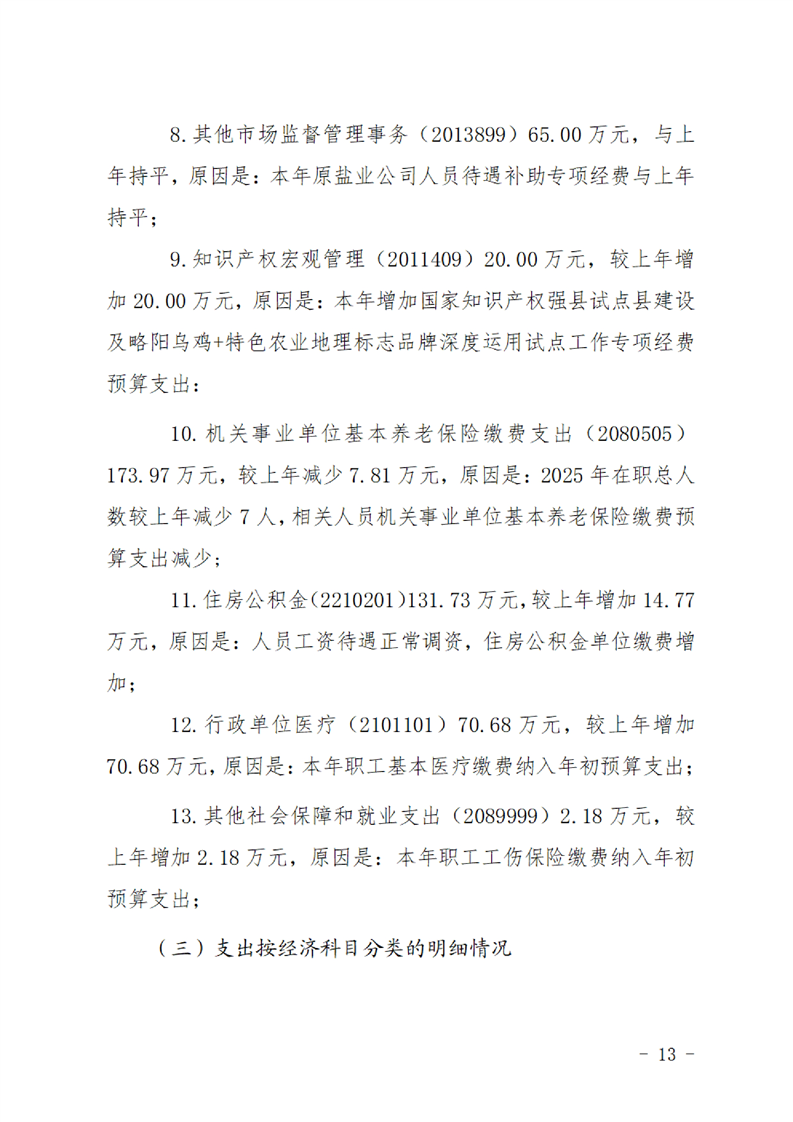 8.其他市场监督管理事务（2013899）65.00万元，与上年持平，原因是：本年原盐业公司人员待遇补助专项经费与上年持平；

9.知识产权宏观管理（2011409）20.00万元，较上年增加20.00万元，原因是：本年增加国家知识产权强县试点县建设及略阳乌鸡+特色农业地理标志品牌深度运用试点工作专项经费预算支出；

10.机关事业单位基本养老保险缴费支出（2080505）173.97万元，较上年减少7.81万元，原因是：2025年在职总人数较上年减少7人，相关人员机关事业单位基本养老保险缴费预算支出减少；

11.住房公积金(2210201)131.73万元,较上年增加14.77万元，原因是：人员工资待遇正常调资，住房公积金单位缴费增加；

12.行政单位医疗（2101101）70.68万元，较上年增加70.68万元，原因是：本年职工基本医疗缴费纳入年初预算支出；

13.其他社会保障和就业支出（2089999）2.18万元，较上年增加2.18万元，原因是：本年职工工伤保险缴费纳入年初预算支出；

（三）支出按经济科目分类的明细情况

- 13 -